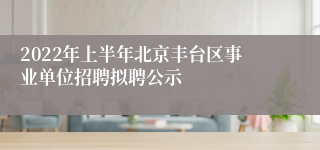 2022年上半年北京丰台区事业单位招聘拟聘公示